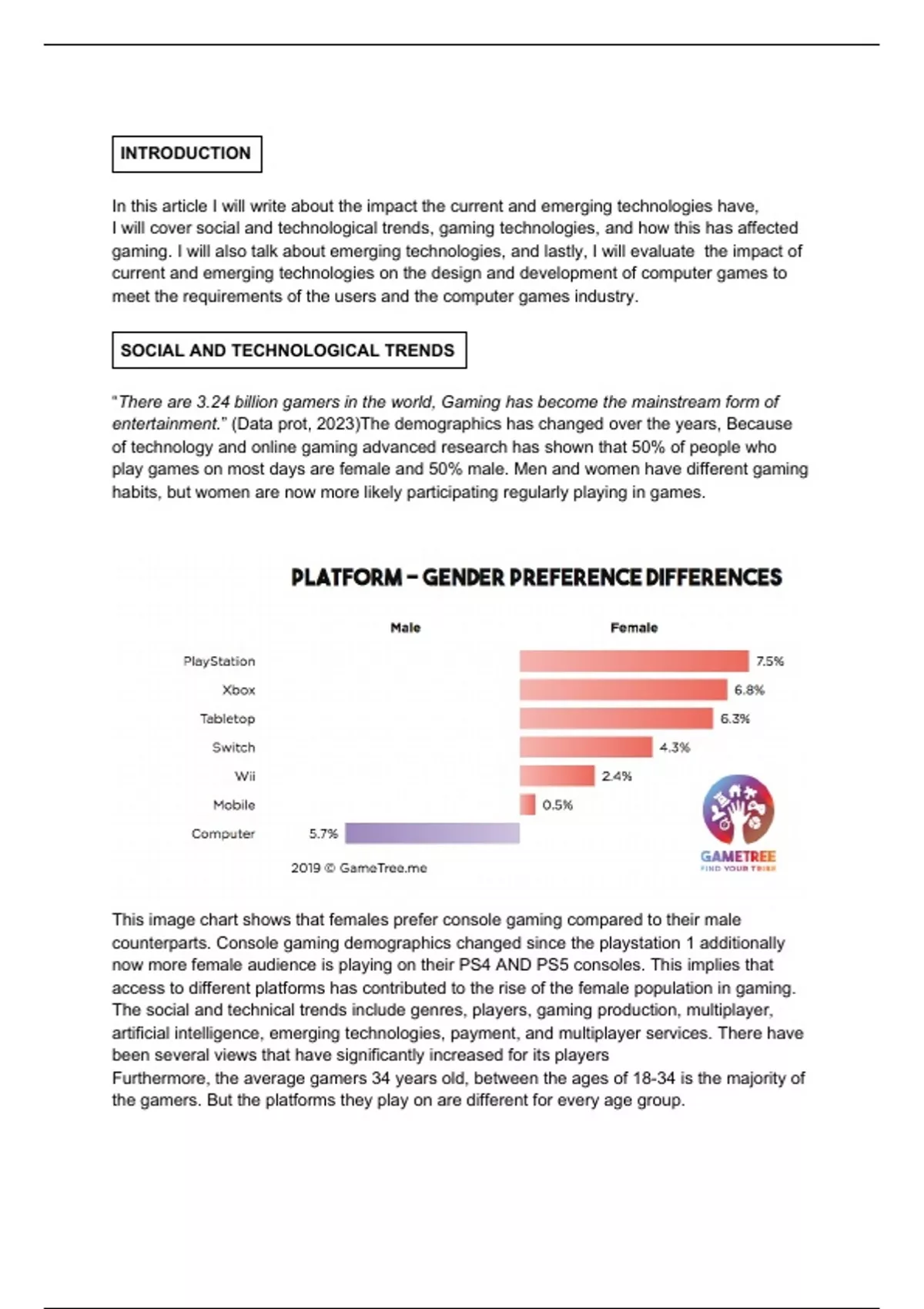 INTRODUCTION

In this article I will write about the impact the current and emerging technologies have, I will cover social and technological trends, gaming technologies, and how this has affected gaming. I will also talk about emerging technologies, and lastly, I will evaluate the impact of current and emerging technologies on the design and development of computer games to meet the requirements of the users and the computer games industry.

SOCIAL AND TECHNOLOGICAL TRENDS

"There are 3.24 billion gamers in the world, Gaming has become the mainstream form of entertainment." (Data prot, 2023)The demographics has changed over the years, Because of technology and online gaming advanced research has shown that 50% of people who play games on most days are female and 50% male. Men and women have different gaming habits, but women are now more likely participating regularly playing in games.

PLATFORM – GENDER PREFERENCE DIFFERENCES

Male Female

PlayStation 7.5%
Xbox 6.8%
Tabletop 6.3%
Switch 4.3%
Wii 2.4%
Mobile 0.5%
Computer 5.7%

2019 © GameTree.me

GAMETREE
FIND YOUR TRIBE

This image chart shows that females prefer console gaming compared to their male counterparts. Console gaming demographics changed since the playstation 1 additionally now more female audience is playing on their PS4 AND PS5 consoles. This implies that access to different platforms has contributed to the rise of the female population in gaming. The social and technical trends include genres, players, gaming production, multiplayer, artificial intelligence, emerging technologies, payment, and multiplayer services. There have been several views that have significantly increased for its players
Furthermore, the average gamers 34 years old, between the ages of 18-34 is the majority of the gamers. But the platforms they play on are different for every age group.